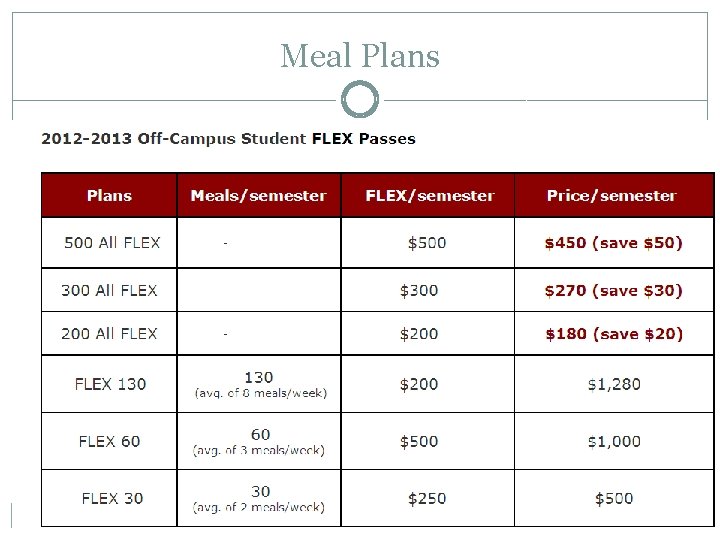 Meal Plans

2012-2013 Off-Campus Student FLEX Passes

| Plans | Meals/semester | FLEX/semester | Price/semester |
|---|---|---|---|
| 500 All FLEX | - | \$500 | \$450 (save \$50) |
| 300 All FLEX | | \$300 | \$270 (save \$30) |
| 200 All FLEX | - | \$200 | \$180 (save \$20) |
| FLEX 130 | 130 (avg. of 8 meals/week) | \$200 | \$1,280 |
| FLEX 60 | 60 (avg. of 3 meals/week) | \$500 | \$1,000 |
| FLEX 30 | 30 (avg. of 2 meals/week) | \$250 | \$500 |